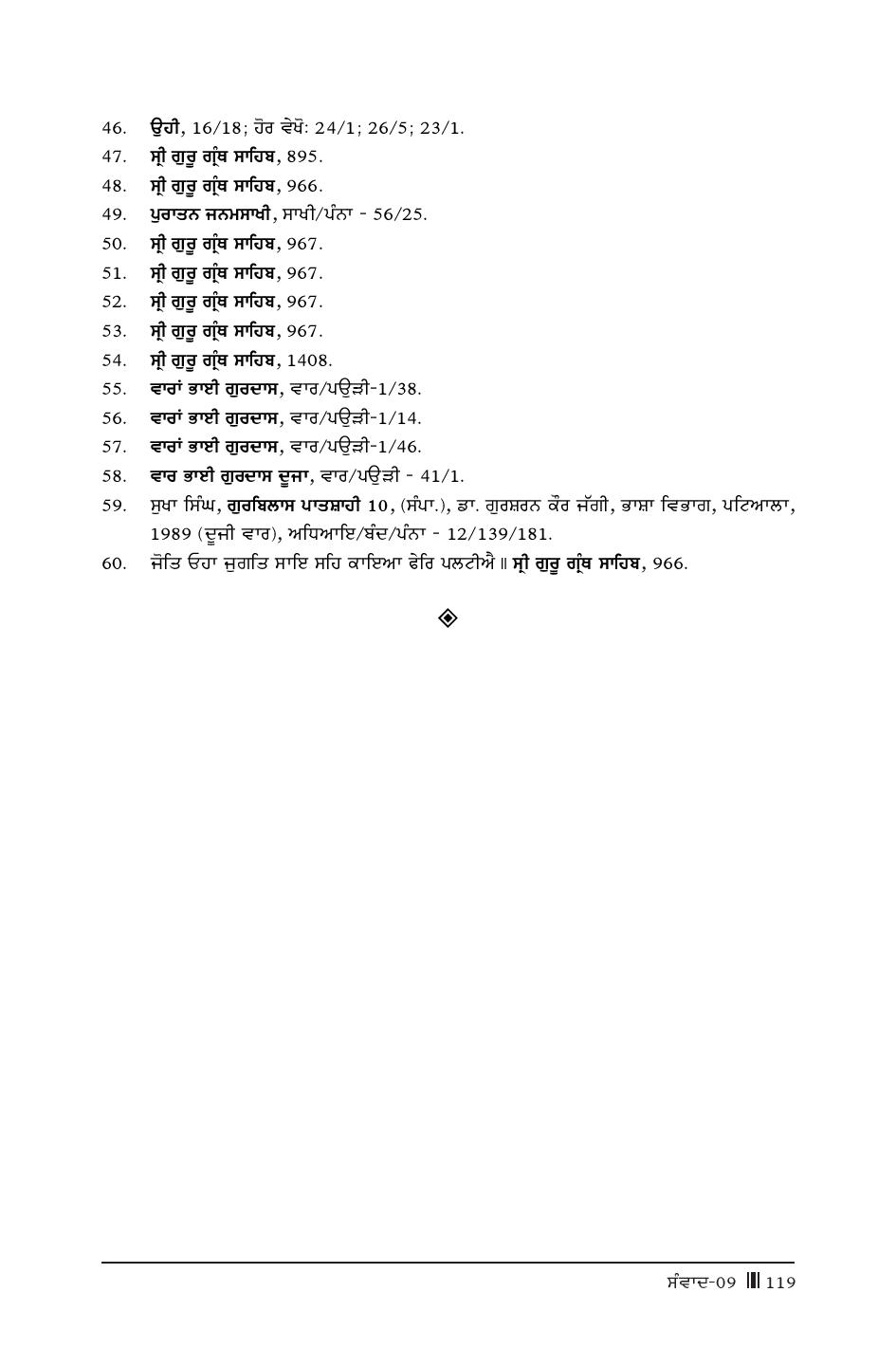 46. ਉਹੀ, 16/18; ਹੋਰ ਵੇਖੋ: 24/1; 26/5; 23/1.
47. ਸ੍ਰੀ ਗੁਰੂ ਗ੍ਰੰਥ ਸਾਹਿਬ, 895.
48. ਸ੍ਰੀ ਗੁਰੂ ਗ੍ਰੰਥ ਸਾਹਿਬ, 966.
49. ਪੁਰਾਤਨ ਜਨਮਸਾਖੀ, ਸਾਖੀ/ਪੰਨਾ - 56/25.
50. ਸ੍ਰੀ ਗੁਰੂ ਗ੍ਰੰਥ ਸਾਹਿਬ, 967.
51. ਸ੍ਰੀ ਗੁਰੂ ਗ੍ਰੰਥ ਸਾਹਿਬ, 967.
52. ਸ੍ਰੀ ਗੁਰੂ ਗ੍ਰੰਥ ਸਾਹਿਬ, 967.
53. ਸ੍ਰੀ ਗੁਰੂ ਗ੍ਰੰਥ ਸਾਹਿਬ, 967.
54. ਸ੍ਰੀ ਗੁਰੂ ਗ੍ਰੰਥ ਸਾਹਿਬ, 1408.
55. ਵਾਰਾਂ ਭਾਈ ਗੁਰਦਾਸ, ਵਾਰ/ਪਉੜੀ-1/38.
56. ਵਾਰਾਂ ਭਾਈ ਗੁਰਦਾਸ, ਵਾਰ/ਪਉੜੀ-1/14.
57. ਵਾਰਾਂ ਭਾਈ ਗੁਰਦਾਸ, ਵਾਰ/ਪਉੜੀ-1/46.
58. ਵਾਰ ਭਾਈ ਗੁਰਦਾਸ ਦੂਜਾ, ਵਾਰ/ਪਉੜੀ - 41/1.
59. ਸੁਖਾ ਸਿੰਘ, ਗੁਰਬਿਲਾਸ ਪਾਤਸ਼ਾਹੀ 10, (ਸੰਪਾ.), ਡਾ. ਗੁਰਸ਼ਰਨ ਕੌਰ ਜੱਗੀ, ਭਾਸ਼ਾ ਵਿਭਾਗ, ਪਟਿਆਲਾ, 1989 (ਦੂਜੀ ਵਾਰ), ਅਧਿਆਇ/ਬੰਦ/ਪੰਨਾ - 12/139/181.
60. ਜੋਤਿ ਓਹਾ ਜੁਗਤਿ ਸਾਇ ਸਹਿ ਕਾਇਆ ਫੇਰਿ ਪਲਟੀਐ ॥ ਸ੍ਰੀ ਗੁਰੂ ਗ੍ਰੰਥ ਸਾਹਿਬ, 966.

ਸੰਵਾਦ-09 119